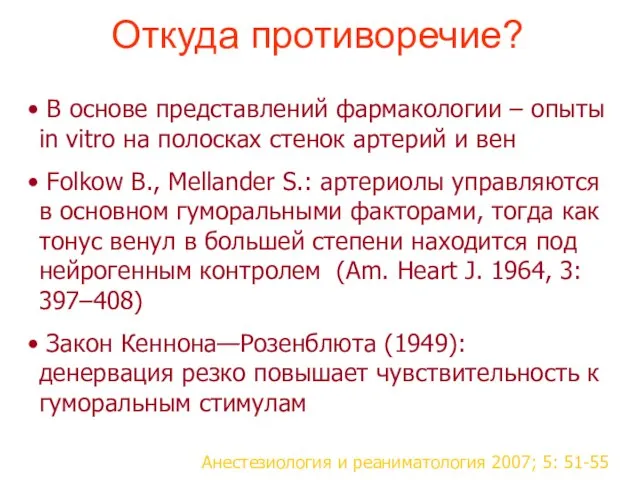 Откуда противоречие?

• В основе представлений фармакологии – опыты in vitro на полосках стенок артерий и вен

• Folkow B., Mellander S.: артериолы управляются в основном гуморальными факторами, тогда как тонус венул в большей степени находится под нейрогенным контролем (Am. Heart J. 1964, 3: 397–408)

• Закон Кеннона—Розенблюта (1949): денервация резко повышает чувствительность к гуморальным стимулам

Анестезиология и реаниматология 2007; 5: 51-55